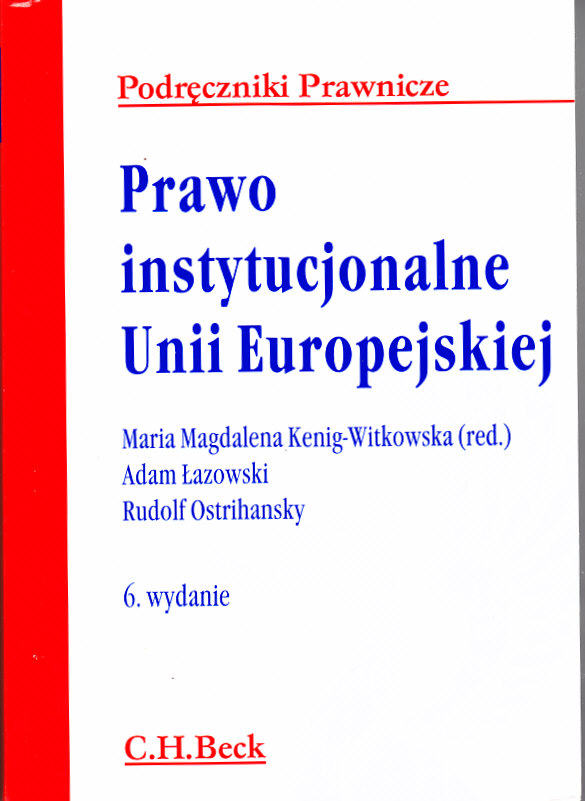 Podręczniki Prawnicze

Prawo instytucjonalne Unii Europejskiej

Maria Magdalena Kenig-Witkowska (red.)
Adam Łazowski
Rudolf Ostrihansky

6. wydanie

C.H.Beck